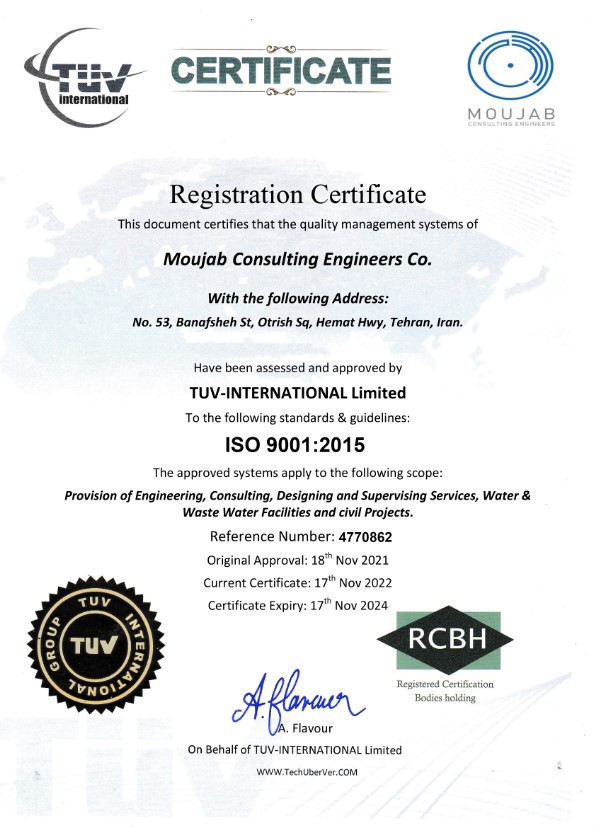 TÜV international

CERTIFICATE

MOUJAB
CONSULTING ENGINEERS

Registration Certificate

This document certifies that the quality management systems of

Moujab Consulting Engineers Co.

With the following Address:

No. 53, Banafsheh St, Otrish Sq, Hemat Hwy, Tehran, Iran.

Have been assessed and approved by

TUV-INTERNATIONAL Limited

To the following standards & guidelines:

ISO 9001:2015

The approved systems apply to the following scope:

Provision of Engineering, Consulting, Designing and Supervising Services, Water & Waste Water Facilities and civil Projects.

Reference Number: 4770862

Original Approval: 18$^{th}$ Nov 2021

Current Certificate: 17$^{th}$ Nov 2022

Certificate Expiry: 17$^{th}$ Nov 2024

TUV INTERNATIONAL GROUP
TUV

RCBH
Registered Certification Bodies holding

A. Flavour

A. Flavour

On Behalf of TUV-INTERNATIONAL Limited

WWW.TechUberVer.COM